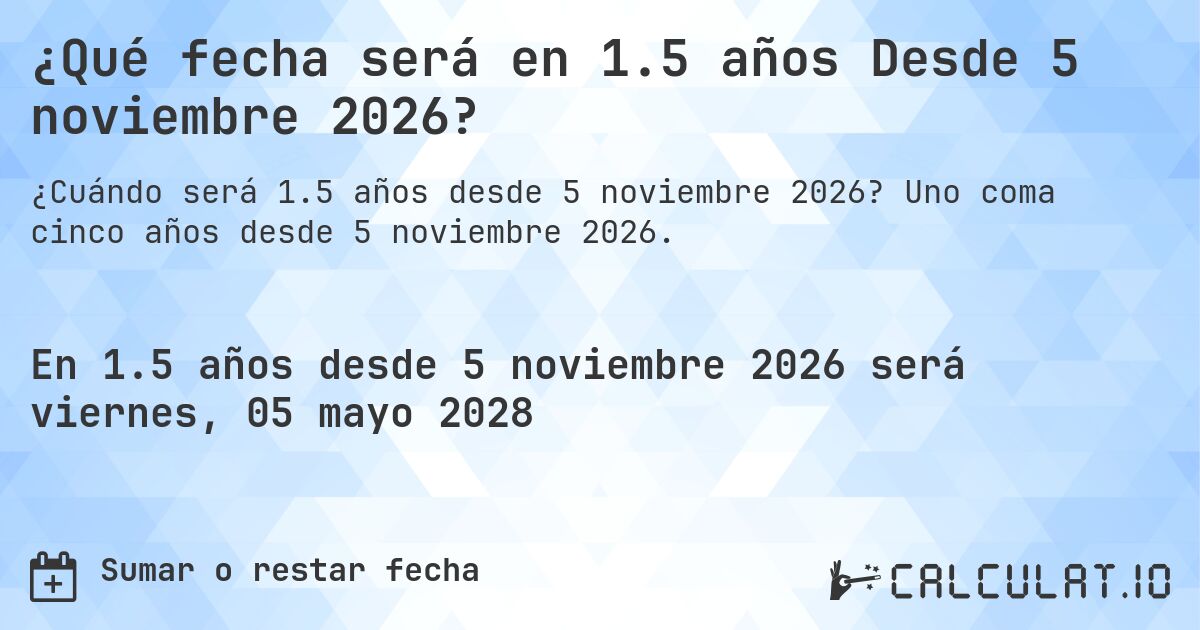 ¿Qué fecha será en 1.5 años Desde 5 noviembre 2026?

¿Cuándo será 1.5 años desde 5 noviembre 2026? Uno coma cinco años desde 5 noviembre 2026.

En 1.5 años desde 5 noviembre 2026 será viernes, 05 mayo 2028

Sumar o restar fecha

CALCULAT.IO